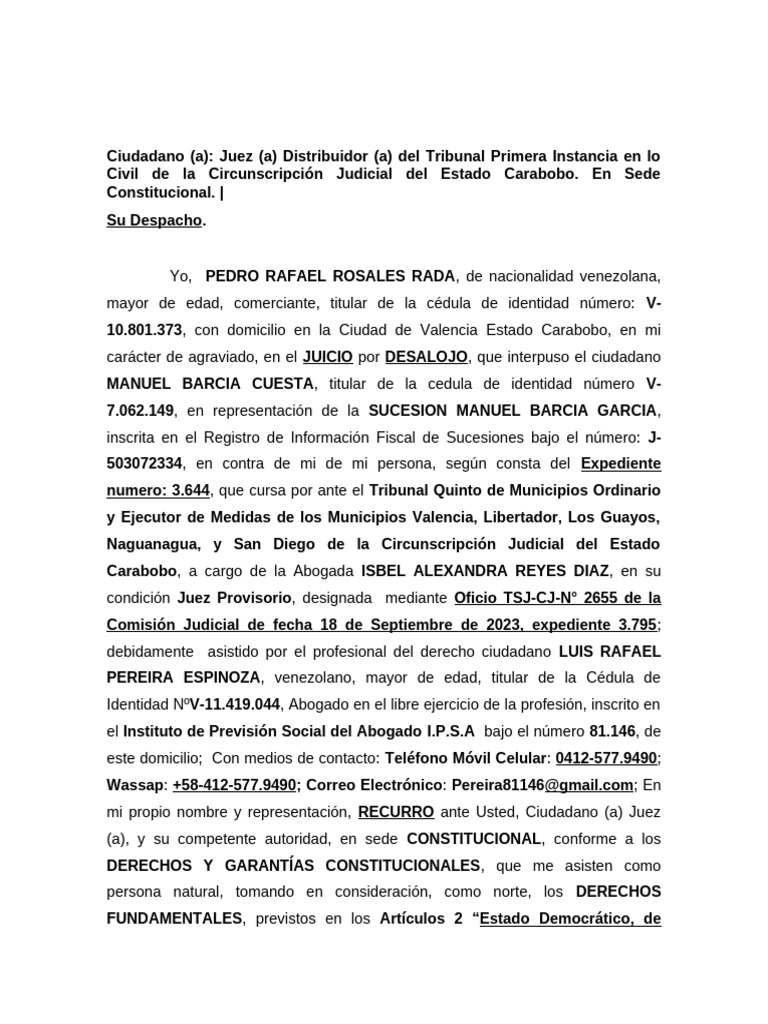 Ciudadano (a): Juez (a) Distribuidor (a) del Tribunal Primera Instancia en lo Civil de la Circunscripción Judicial del Estado Carabobo. En Sede Constitucional. |

Su Despacho.

Yo, PEDRO RAFAEL ROSALES RADA, de nacionalidad venezolana, mayor de edad, comerciante, titular de la cédula de identidad número: V-10.801.373, con domicilio en la Ciudad de Valencia Estado Carabobo, en mi carácter de agraviado, en el JUICIO por DESALOJO, que interpuso el ciudadano MANUEL BARCIA CUESTA, titular de la cedula de identidad número V-7.062.149, en representación de la SUCESION MANUEL BARCIA GARCIA, inscrita en el Registro de Información Fiscal de Sucesiones bajo el número: J-503072334, en contra de mi de mi persona, según consta del Expediente numero: 3.644, que cursa por ante el Tribunal Quinto de Municipios Ordinario y Ejecutor de Medidas de los Municipios Valencia, Libertador, Los Guayos, Naguanagua, y San Diego de la Circunscripción Judicial del Estado Carabobo, a cargo de la Abogada ISBEL ALEXANDRA REYES DIAZ, en su condición Juez Provisorio, designada mediante Oficio TSJ-CJ-N° 2655 de la Comisión Judicial de fecha 18 de Septiembre de 2023, expediente 3.795; debidamente asistido por el profesional del derecho ciudadano LUIS RAFAEL PEREIRA ESPINOZA, venezolano, mayor de edad, titular de la Cédula de Identidad NºV-11.419.044, Abogado en el libre ejercicio de la profesión, inscrito en el Instituto de Previsión Social del Abogado I.P.S.A bajo el número 81.146, de este domicilio; Con medios de contacto: Teléfono Móvil Celular: 0412-577.9490; Wassap: +58-412-577.9490; Correo Electrónico: Pereira81146@gmail.com; En mi propio nombre y representación, RECURRO ante Usted, Ciudadano (a) Juez (a), y su competente autoridad, en sede CONSTITUCIONAL, conforme a los DERECHOS Y GARANTÍAS CONSTITUCIONALES, que me asisten como persona natural, tomando en consideración, como norte, los DERECHOS FUNDAMENTALES, previstos en los Artículos 2 "Estado Democrático, de